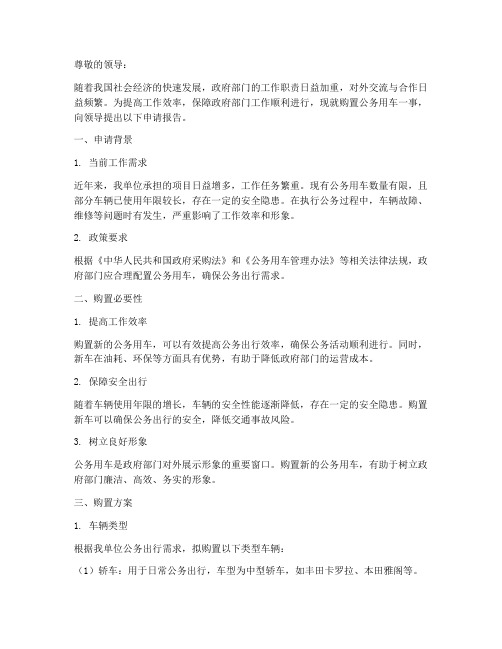 尊敬的领导：

随着我国社会经济的快速发展，政府部门的工作职责日益加重，对外交流与合作日益频繁。为提高工作效率，保障政府部门工作顺利进行，现就购置公务用车一事，向领导提出以下申请报告。

一、申请背景

1. 当前工作需求

近年来，我单位承担的项目日益增多，工作任务繁重。现有公务用车数量有限，且部分车辆已使用年限较长，存在一定的安全隐患。在执行公务过程中，车辆故障、维修等问题时有发生，严重影响了工作效率和形象。

2. 政策要求

根据《中华人民共和国政府采购法》和《公务用车管理办法》等相关法律法规，政府部门应合理配置公务用车，确保公务出行需求。

二、购置必要性

1. 提高工作效率

购置新的公务用车，可以有效提高公务出行效率，确保公务活动顺利进行。同时，新车在油耗、环保等方面具有优势，有助于降低政府部门的运营成本。

2. 保障安全出行

随着车辆使用年限的增长，车辆的安全性能逐渐降低，存在一定的安全隐患。购置新车可以确保公务出行的安全，降低交通事故风险。

3. 树立良好形象

公务用车是政府部门对外展示形象的重要窗口。购置新的公务用车，有助于树立政府部门廉洁、高效、务实的形象。

三、购置方案

1. 车辆类型

根据我单位公务出行需求，拟购置以下类型车辆：

（1）轿车：用于日常公务出行，车型为中型轿车，如丰田卡罗拉、本田雅阁等。